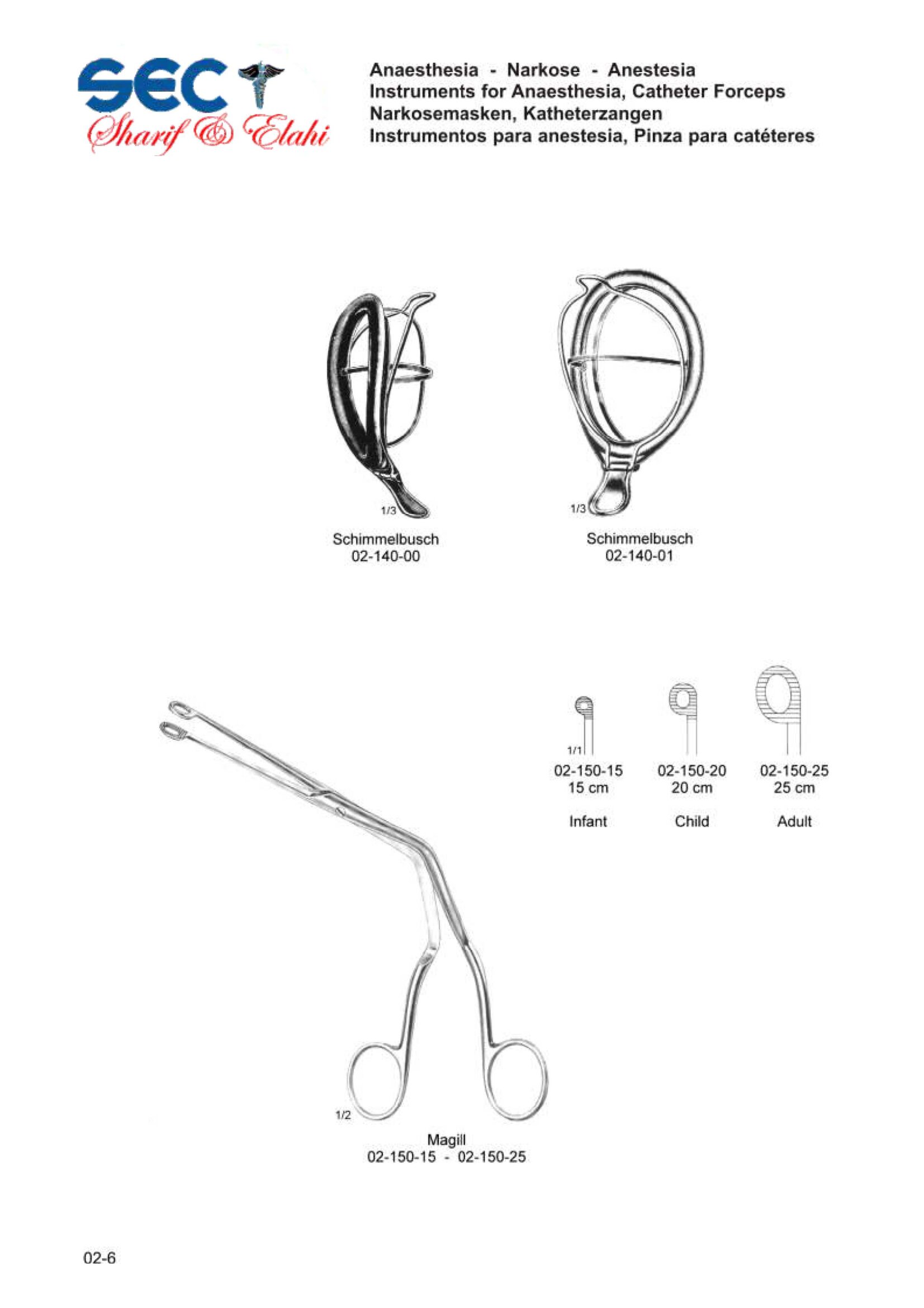 SEC
Sharif & Elahi

Anaesthesia - Narkose - Anestesia
Instruments for Anaesthesia, Catheter Forceps
Narkosemasken, Katheterzangen
Instrumentos para anestesia, Pinza para catéteres

1/3
Schimmelbusch
02-140-00

1/3
Schimmelbusch
02-140-01

1/1
02-150-15
15 cm
Infant

02-150-20
20 cm
Child

02-150-25
25 cm
Adult

1/2
Magill
02-150-15 - 02-150-25

02-6